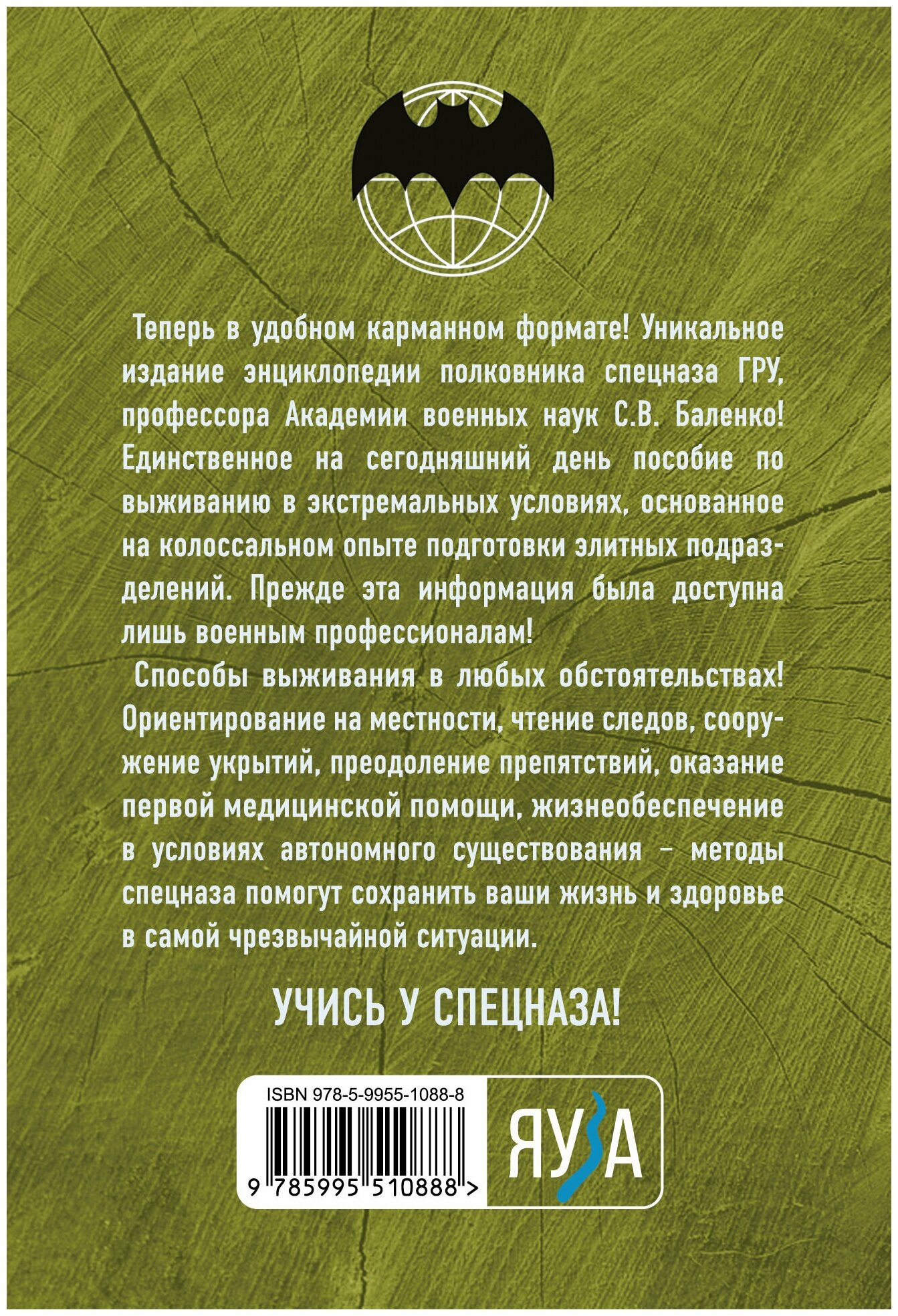 Теперь в удобном карманном формате! Уникальное издание энциклопедии полковника спецназа ГРУ, профессора Академии военных наук С.В. Баленко! Единственное на сегодняшний день пособие по выживанию в экстремальных условиях, основанное на колоссальном опыте подготовки элитных подразделений. Прежде эта информация была доступна лишь военным профессионалам!

Способы выживания в любых обстоятельствах! Ориентирование на местности, чтение следов, сооружение укрытий, преодоление препятствий, оказание первой медицинской помощи, жизнеобеспечение в условиях автономного существования - методы спецназа помогут сохранить ваши жизнь и здоровье в самой чрезвычайной ситуации.

УЧИСЬ У СПЕЦНАЗА!

ISBN 978-5-9955-1088-8

9 785995 510888 >

ЯУЗА